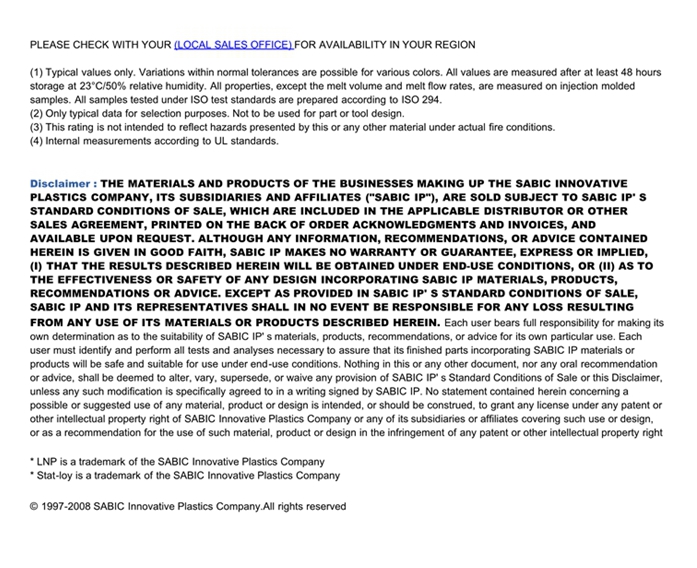 PLEASE CHECK WITH YOUR (LOCAL SALES OFFICE) FOR AVAILABILITY IN YOUR REGION

(1) Typical values only. Variations within normal tolerances are possible for various colors. All values are measured after at least 48 hours storage at 23°C/50% relative humidity. All properties, except the melt volume and melt flow rates, are measured on injection molded samples. All samples tested under ISO test standards are prepared according to ISO 294.
(2) Only typical data for selection purposes. Not to be used for part or tool design.
(3) This rating is not intended to reflect hazards presented by this or any other material under actual fire conditions.
(4) Internal measurements according to UL standards.

Disclaimer : THE MATERIALS AND PRODUCTS OF THE BUSINESSES MAKING UP THE SABIC INNOVATIVE PLASTICS COMPANY, ITS SUBSIDIARIES AND AFFILIATES ("SABIC IP"), ARE SOLD SUBJECT TO SABIC IP' S STANDARD CONDITIONS OF SALE, WHICH ARE INCLUDED IN THE APPLICABLE DISTRIBUTOR OR OTHER SALES AGREEMENT, PRINTED ON THE BACK OF ORDER ACKNOWLEDGMENTS AND INVOICES, AND AVAILABLE UPON REQUEST. ALTHOUGH ANY INFORMATION, RECOMMENDATIONS, OR ADVICE CONTAINED HEREIN IS GIVEN IN GOOD FAITH, SABIC IP MAKES NO WARRANTY OR GUARANTEE, EXPRESS OR IMPLIED, (I) THAT THE RESULTS DESCRIBED HEREIN WILL BE OBTAINED UNDER END-USE CONDITIONS, OR (II) AS TO THE EFFECTIVENESS OR SAFETY OF ANY DESIGN INCORPORATING SABIC IP MATERIALS, PRODUCTS, RECOMMENDATIONS OR ADVICE. EXCEPT AS PROVIDED IN SABIC IP' S STANDARD CONDITIONS OF SALE, SABIC IP AND ITS REPRESENTATIVES SHALL IN NO EVENT BE RESPONSIBLE FOR ANY LOSS RESULTING FROM ANY USE OF ITS MATERIALS OR PRODUCTS DESCRIBED HEREIN. Each user bears full responsibility for making its own determination as to the suitability of SABIC IP' s materials, products, recommendations, or advice for its own particular use. Each user must identify and perform all tests and analyses necessary to assure that its finished parts incorporating SABIC IP materials or products will be safe and suitable for use under end-use conditions. Nothing in this or any other document, nor any oral recommendation or advice, shall be deemed to alter, vary, supersede, or waive any provision of SABIC IP' s Standard Conditions of Sale or this Disclaimer, unless any such modification is specifically agreed to in a writing signed by SABIC IP. No statement contained herein concerning a possible or suggested use of any material, product or design is intended, or should be construed, to grant any license under any patent or other intellectual property right of SABIC Innovative Plastics Company or any of its subsidiaries or affiliates covering such use or design, or as a recommendation for the use of such material, product or design in the infringement of any patent or other intellectual property right

* LNP is a trademark of the SABIC Innovative Plastics Company
* Stat-loy is a trademark of the SABIC Innovative Plastics Company

© 1997-2008 SABIC Innovative Plastics Company.All rights reserved